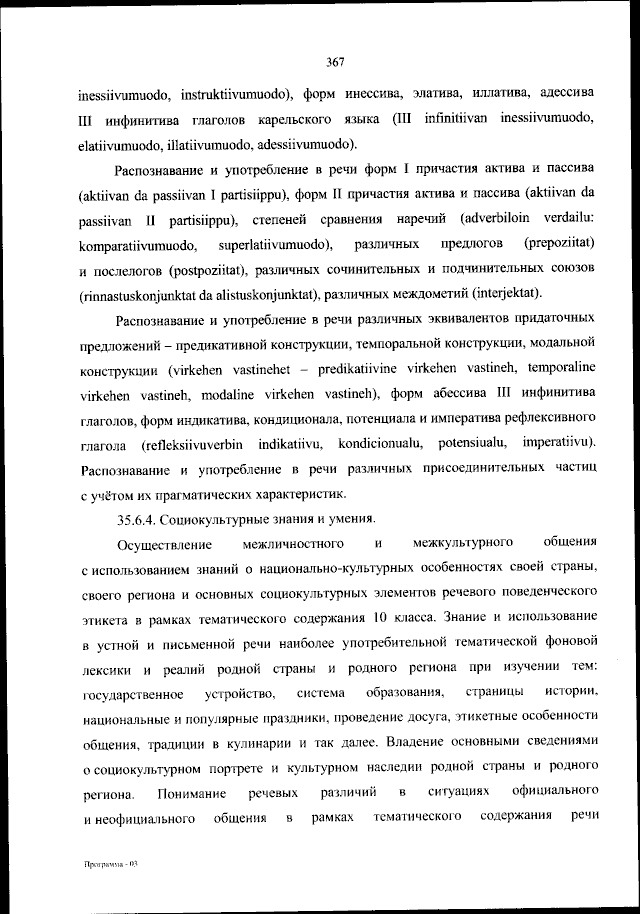 367

inessiivumuodo, instruktiivumuodo), форм инессива, элатива, иллатива, адессива III инфинитива глаголов карельского языка (III infinitiivan inessiivumuodo, elatiivumuodo, illatiivumuodo, adessiivumuodo).

Распознавание и употребление в речи форм I причастия актива и пассива (aktiivan da passiivan I partisiippu), форм II причастия актива и пассива (aktiivan da passiivan II partisiippu), степеней сравнения наречий (adverbiloin verdailu: komparatiivumuodo, superlatiivumuodo), различных предлогов (prepoziitat) и послелогов (postpoziitat), различных сочинительных и подчинительных союзов (rinnastuskonjunktat da alistuskonjunktat), различных междометий (interjektat).

Распознавание и употребление в речи различных эквивалентов придаточных предложений – предикативной конструкции, темпоральной конструкции, модальной конструкции (virkehen vastinehet – predikatiivine virkehen vastineh, temporaline virkehen vastineh, modaline virkehen vastineh), форм абессива III инфинитива глаголов, форм индикатива, кондиционала, потенциала и императива рефлексивного глагола (refleksiivuverbin indikatiivu, kondicionualu, potensiualu, imperatiivu). Распознавание и употребление в речи различных присоединительных частиц с учётом их прагматических характеристик.

35.6.4. Социокультурные знания и умения.

Осуществление межличностного и межкультурного общения с использованием знаний о национально-культурных особенностях своей страны, своего региона и основных социокультурных элементов речевого поведенческого этикета в рамках тематического содержания 10 класса. Знание и использование в устной и письменной речи наиболее употребительной тематической фоновой лексики и реалий родной страны и родного региона при изучении тем: государственное устройство, система образования, страницы истории, национальные и популярные праздники, проведение досуга, этикетные особенности общения, традиции в кулинарии и так далее. Владение основными сведениями о социокультурном портрете и культурном наследии родной страны и родного региона. Понимание речевых различий в ситуациях официального и неофициального общения в рамках тематического содержания речи

Программа - 03